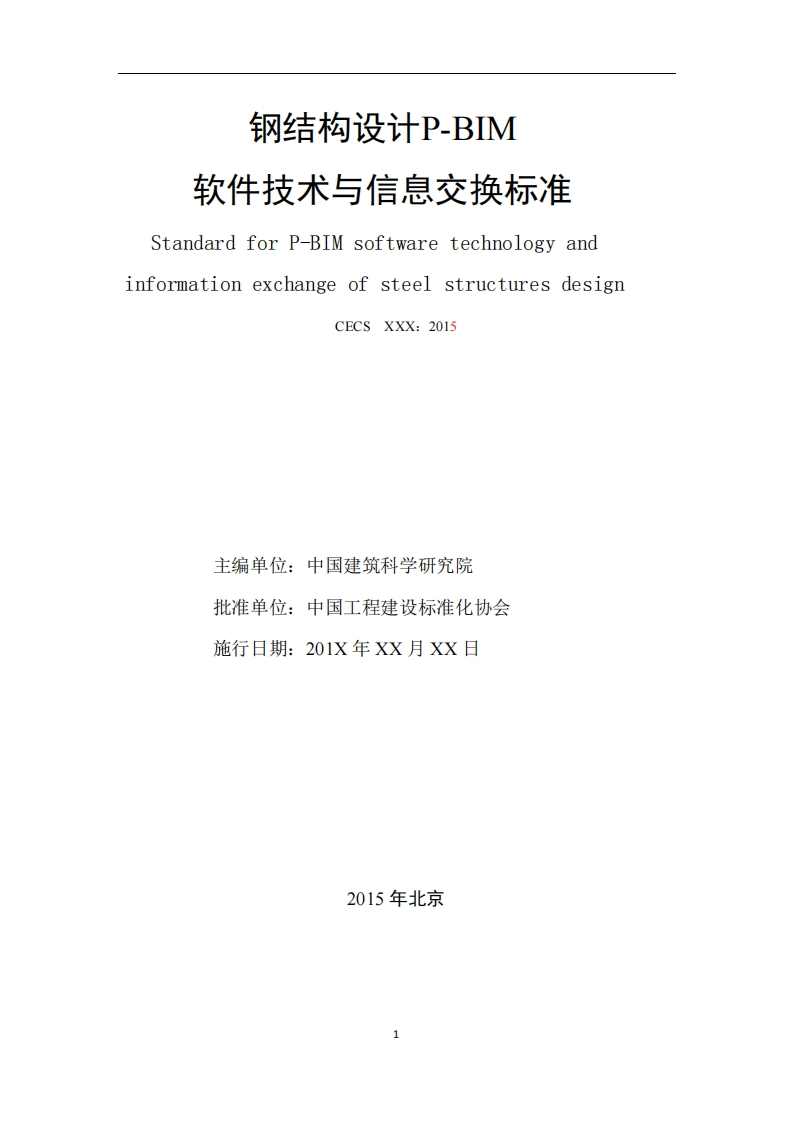 钢结构设计P-BIM

软件技术与信息交换标准

Standard for P-BIM software technology and information exchange of steel structures design

CECS XXX：2015

主编单位：中国建筑科学研究院

批准单位：中国工程建设标准化协会

施行日期：201X 年 XX 月 XX 日

2015 年北京

1